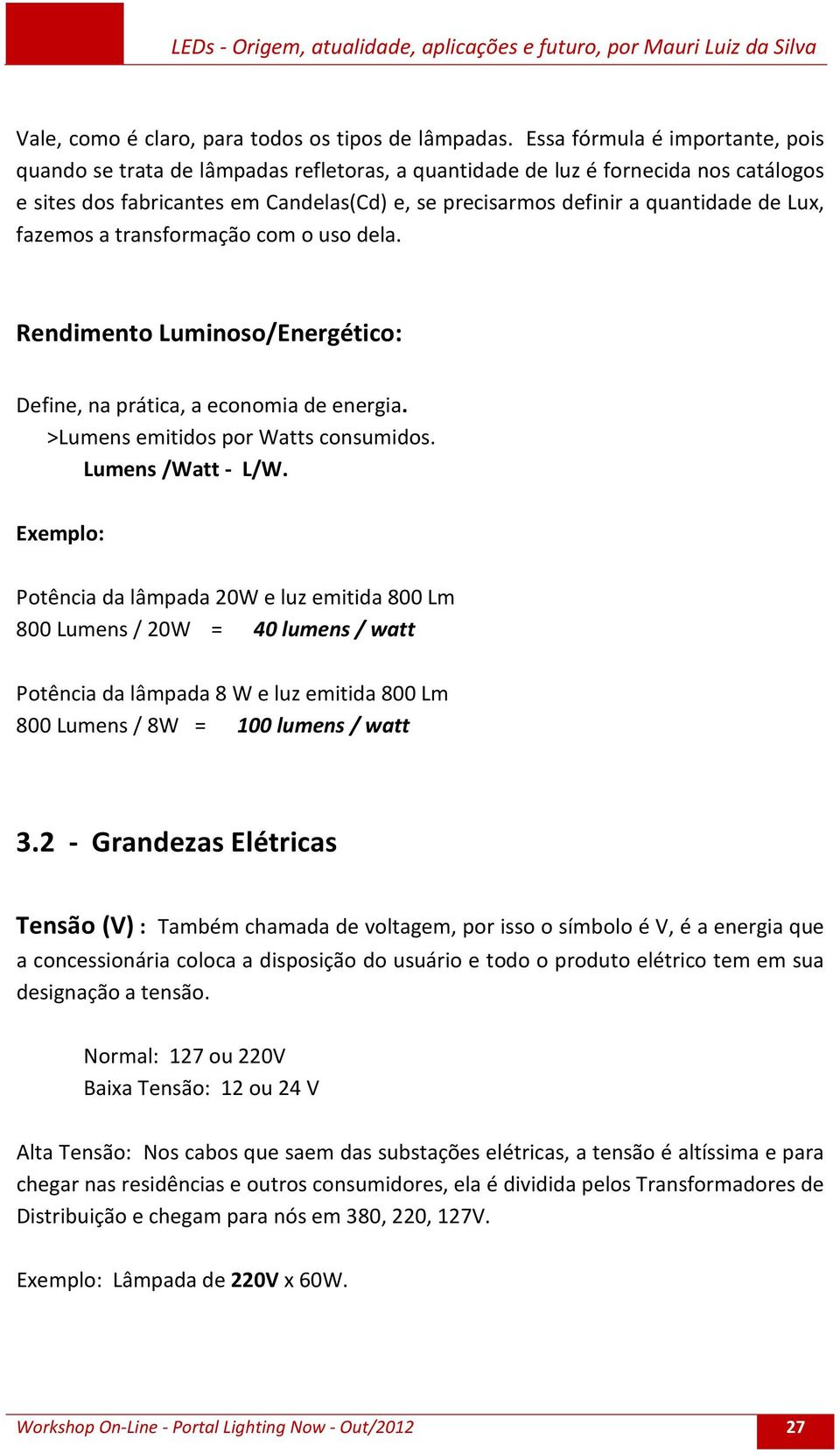 LEDs - Origem, atualidade, aplicações e futuro, por Mauri Luiz da Silva

Vale, como é claro, para todos os tipos de lâmpadas. Essa fórmula é importante, pois quando se trata de lâmpadas refletoras, a quantidade de luz é fornecida nos catálogos e sites dos fabricantes em Candelas(Cd) e, se precisarmos definir a quantidade de Lux, fazemos a transformação com o uso dela.

Rendimento Luminoso/Energético:

Define, na prática, a economia de energia.
>Lumens emitidos por Watts consumidos.
Lumens /Watt - L/W.

Exemplo:

Potência da lâmpada 20W e luz emitida 800 Lm
800 Lumens / 20W = 40 lumens / watt

Potência da lâmpada 8 W e luz emitida 800 Lm
800 Lumens / 8W = 100 lumens / watt

3.2 - Grandezas Elétricas

Tensão (V) : Também chamada de voltagem, por isso o símbolo é V, é a energia que a concessionária coloca a disposição do usuário e todo o produto elétrico tem em sua designação a tensão.

Normal: 127 ou 220V
Baixa Tensão: 12 ou 24 V

Alta Tensão: Nos cabos que saem das substações elétricas, a tensão é altíssima e para chegar nas residências e outros consumidores, ela é dividida pelos Transformadores de Distribuição e chegam para nós em 380, 220, 127V.

Exemplo: Lâmpada de 220V x 60W.

Workshop On-Line - Portal Lighting Now - Out/2012
27